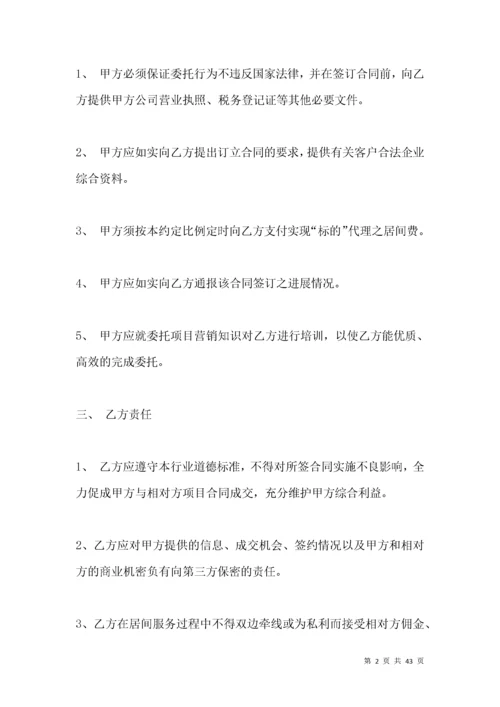 1、 甲方必须保证委托行为不违反国家法律，并在签订合同前，向乙方提供甲方公司营业执照、税务登记证等其他必要文件。

2、 甲方应如实向乙方提出订立合同的要求，提供有关客户合法企业综合资料。

3、 甲方须按本约定比例定时向乙方支付实现“标的”代理之居间费。

4、 甲方应如实向乙方通报该合同签订之进展情况。

5、 甲方应就委托项目营销知识对乙方进行培训，以使乙方能优质、高效的完成委托。

三、 乙方责任

1、 乙方应遵守本行业道德标准，不得对所签合同实施不良影响，全力促成甲方与相对方项目合同成交，充分维护甲方综合利益。

2、乙方应对甲方提供的信息、成交机会、签约情况以及甲方和相对方的商业机密负有向第三方保密的责任。

3、乙方在居间服务过程中不得双边牵线或为私利而接受相对方佣金、

第 2 页 共 43 页